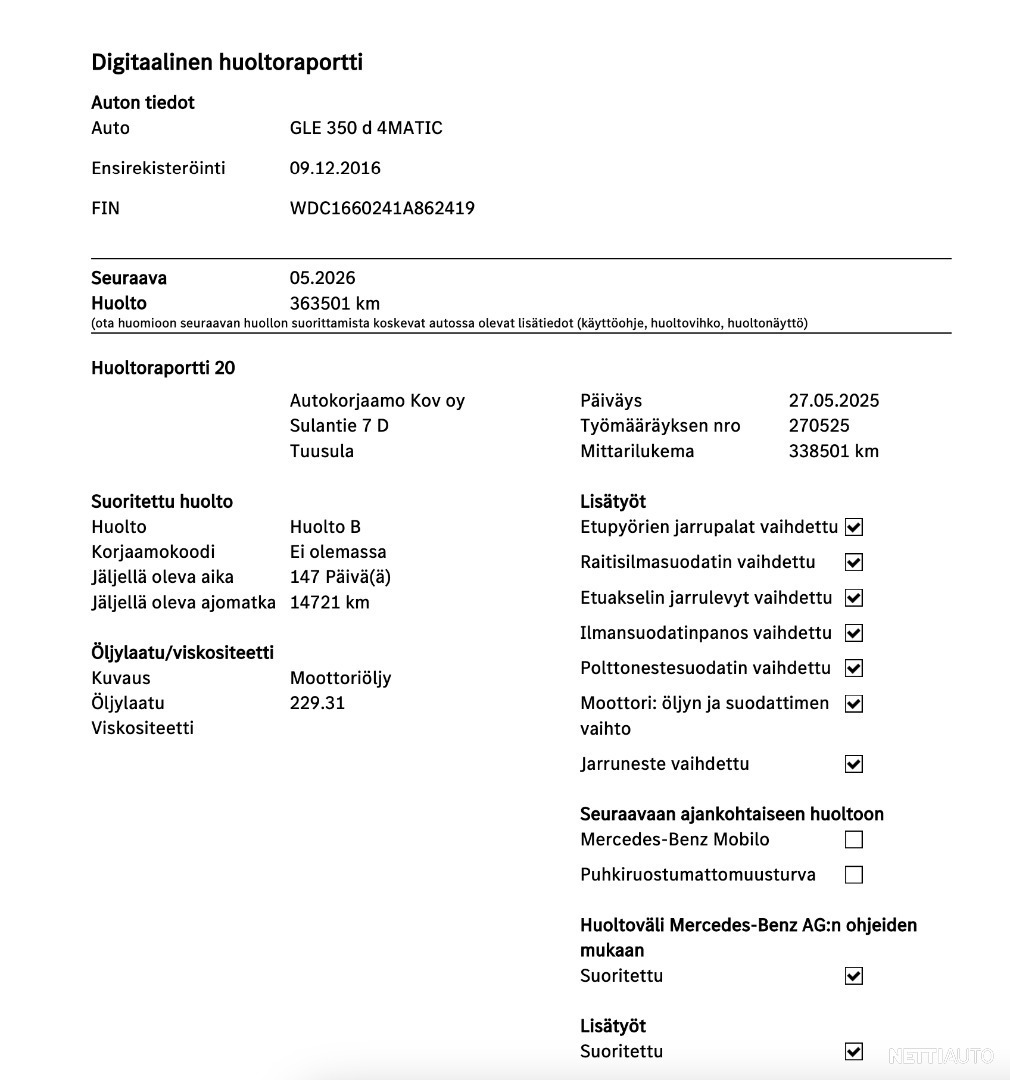 Digitaalinen huoltoraportti

Auton tiedot
Auto GLE 350 d 4MATIC

Ensirekisteröinti 09.12.2016

FIN WDC1660241A862419

Seuraava Huolto 05.2026
363501 km
(ota huomioon seuraavan huollon suorittamista koskevat autossa olevat lisätiedot (käyttöohje, huoltovihko, huoltonäyttö)

Huoltoraportti 20

Autokorjaamo Kov oy
Sulantie 7 D
Tuusula

Päiväys 27.05.2025
Työmääräyksen nro 270525
Mittarilukema 338501 km

Suoritettu huolto
Huolto Huolto B
Korjaamokoodi Ei olemassa
Jäljellä oleva aika 147 Päivä(ä)
Jäljellä oleva ajomatka 14721 km

Öljylaatu/viskositeetti
Kuvaus Moottoriöljy
Öljylaatu 229.31
Viskositeetti

Lisätyöt
Etupyörien jarrupalat vaihdettu
Raitisilmasuodatin vaihdettu
Etuakselin jarrulevyt vaihdettu
Ilmansuodatinpanos vaihdettu
Polttonestesuodatin vaihdettu
Moottori: öljyn ja suodattimen vaihto
Jarruneste vaihdettu

Seuraavaan ajankohtaiseen huoltoon
Mercedes-Benz Mobilo
Puhkiruostumattomuusturva

Huoltoväli Mercedes-Benz AG:n ohjeiden mukaan
Suoritettu

Lisätyöt
Suoritettu

NETTIAUTO